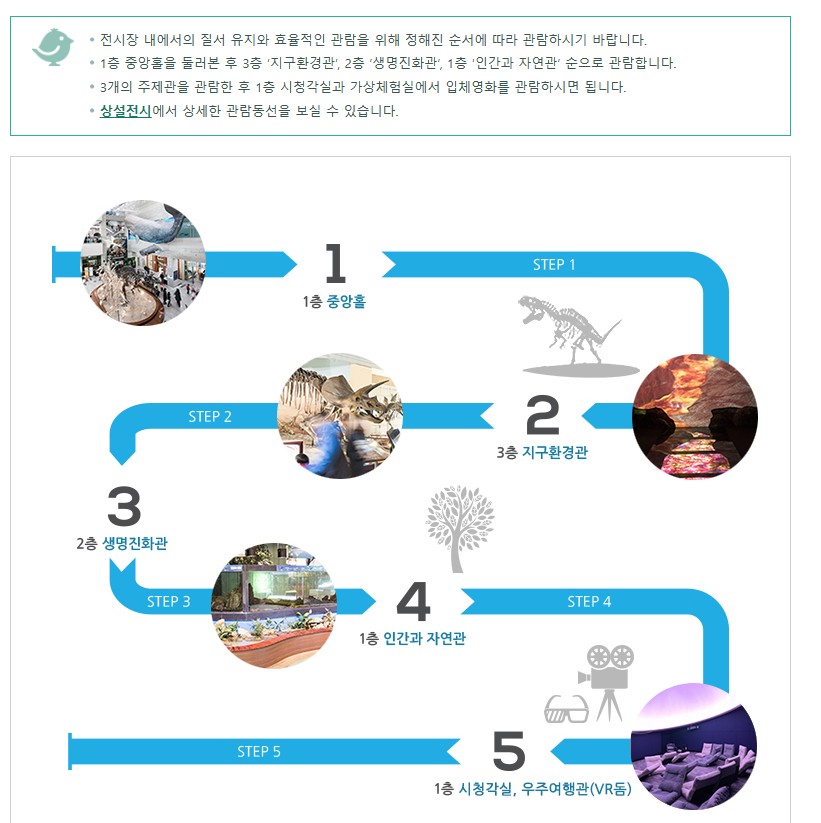 • 전시장 내에서의 질서 유지와 효율적인 관람을 위해 정해진 순서에 따라 관람하시기 바랍니다.
• 1층 중앙홀을 둘러본 후 3층 '지구환경관', 2층 '생명진화관', 1층 '인간과 자연관' 순으로 관람합니다.
• 3개의 주제관을 관람한 후 1층 시청각실과 가상체험실에서 입체영화를 관람하시면 됩니다.
• 상설전시에서 상세한 관람동선을 보실 수 있습니다.

1
1층 중앙홀
STEP 1
2
3층 지구환경관
STEP 2
3
2층 생명진화관
STEP 3
4
1층 인간과 자연관
STEP 4
5
1층 시청각실, 우주여행관(VR돔)
STEP 5